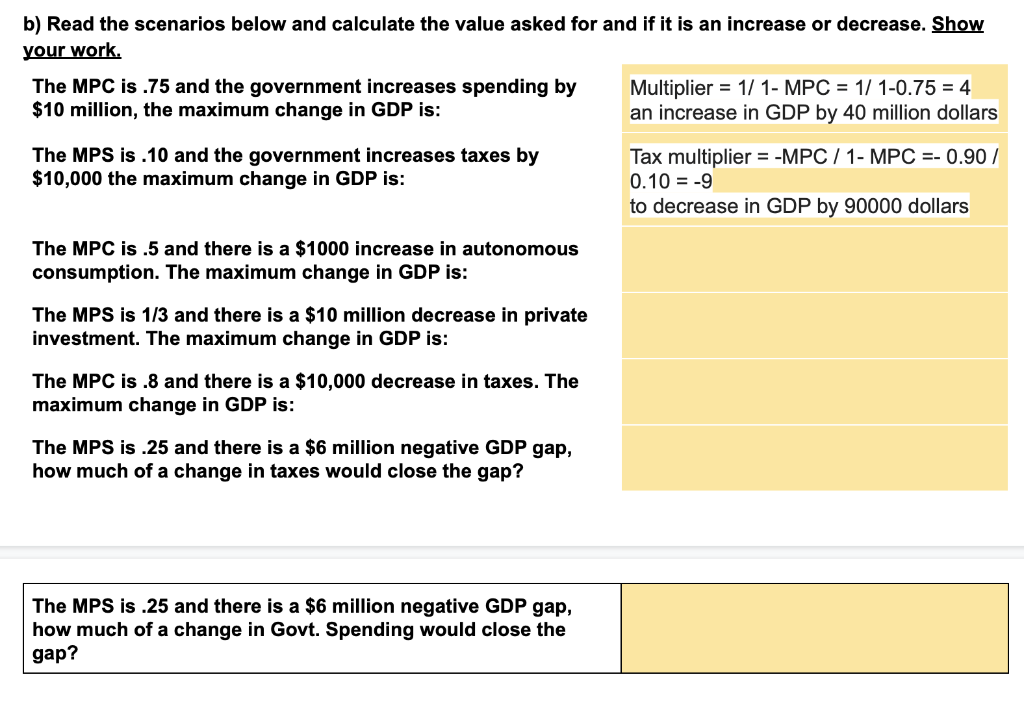 b) Read the scenarios below and calculate the value asked for and if it is an increase or decrease. Show your work.

| | |
|---|---|
| The MPC is .75 and the government increases spending by \$10 million, the maximum change in GDP is: | Multiplier = 1/ 1- MPC = 1/ 1-0.75 = 4 an increase in GDP by 40 million dollars |
| The MPS is .10 and the government increases taxes by \$10,000 the maximum change in GDP is: | Tax multiplier = -MPC / 1- MPC =- 0.90 / 0.10 = -9 to decrease in GDP by 90000 dollars |
| The MPC is .5 and there is a \$1000 increase in autonomous consumption. The maximum change in GDP is: | |
| The MPS is 1/3 and there is a \$10 million decrease in private investment. The maximum change in GDP is: | |
| The MPC is .8 and there is a \$10,000 decrease in taxes. The maximum change in GDP is: | |
| The MPS is .25 and there is a \$6 million negative GDP gap, how much of a change in taxes would close the gap? | |

| | |
|---|---|
| The MPS is .25 and there is a \$6 million negative GDP gap, how much of a change in Govt. Spending would close the gap? | |